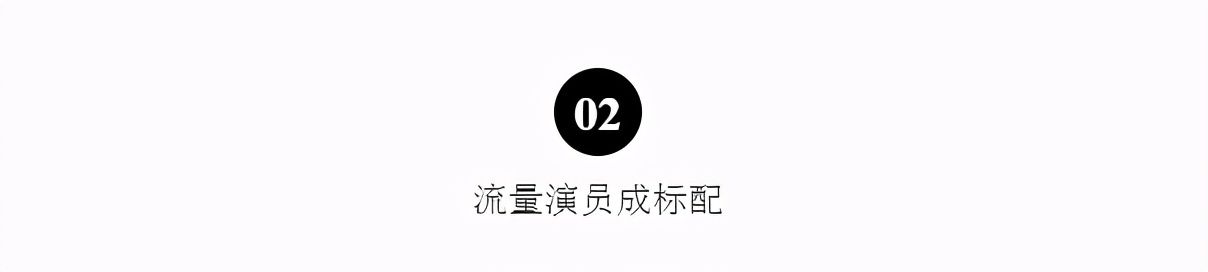 02

流量演员成标配